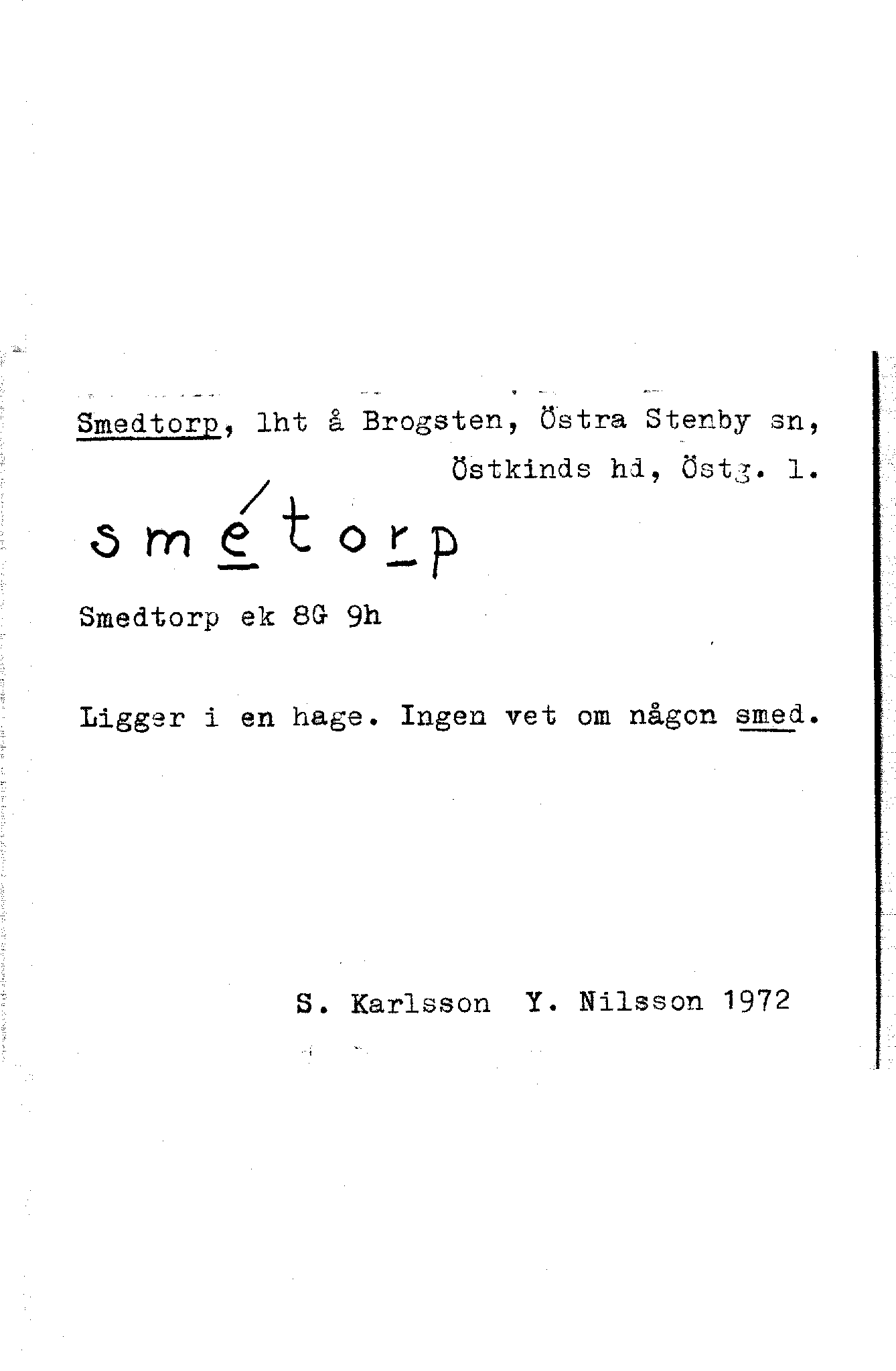 Smedtorp, lht å Brogsten, Östra Stenby sn, Östkinds hd, Östg. l.

smétorp

Smedtorp ek 8G 9h

Ligger i en hage. Ingen vet om någon smed.

S. Karlsson Y. Nilsson 1972